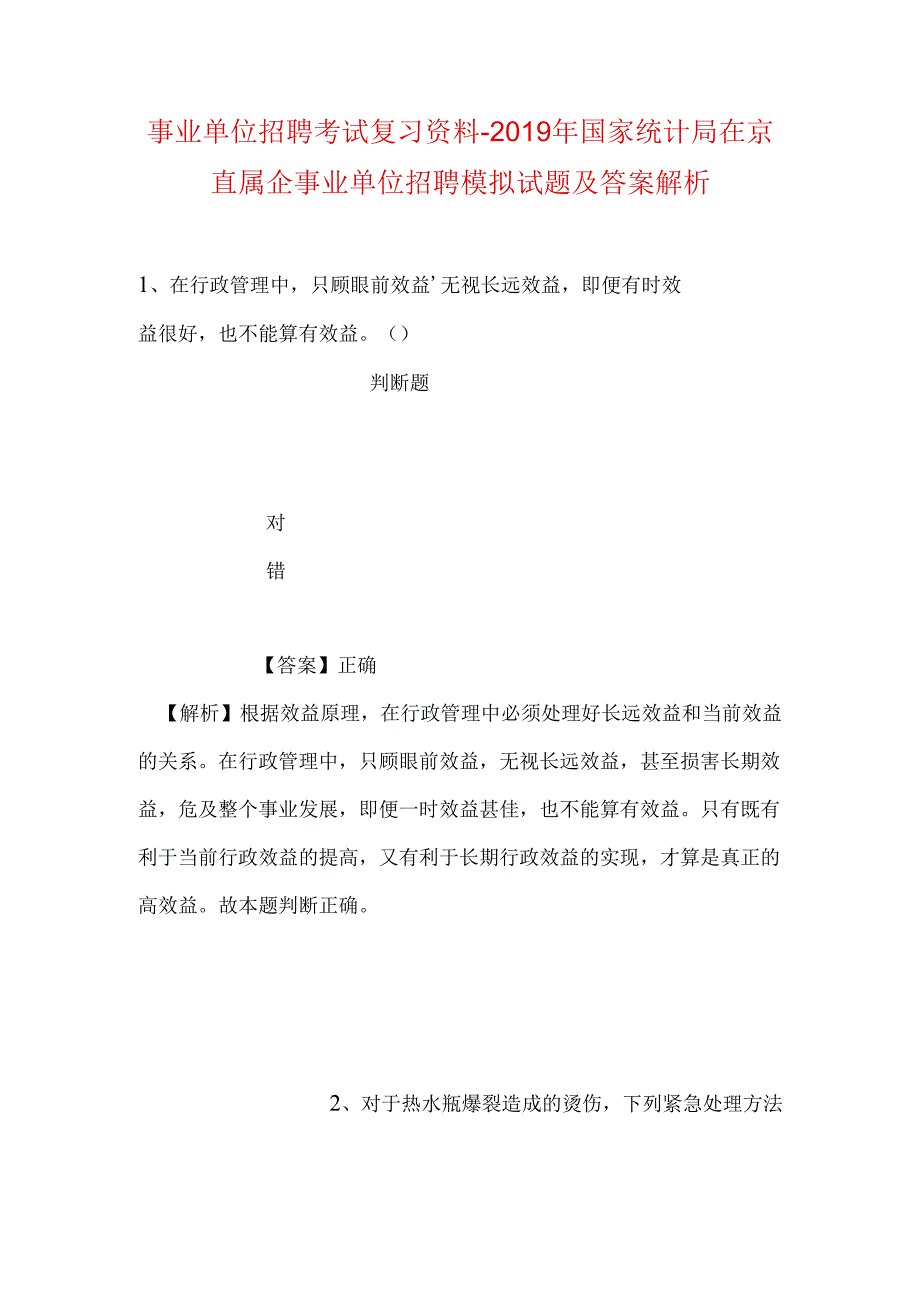 事业单位招聘考试复习资料-2019年国家统计局在京直属企事业单位招聘模拟试题及答案解析

1、在行政管理中，只顾眼前效益’无视长远效益，即便有时效益很好，也不能算有效益。（）

判断题

对

错

【答案】正确

【解析】根据效益原理，在行政管理中必须处理好长远效益和当前效益的关系。在行政管理中，只顾眼前效益，无视长远效益，甚至损害长期效益，危及整个事业发展，即便一时效益甚佳，也不能算有效益。只有既有利于当前行政效益的提高，又有利于长期行政效益的实现，才算是真正的高效益。故本题判断正确。

2、对于热水瓶爆裂造成的烫伤，下列紧急处理方法